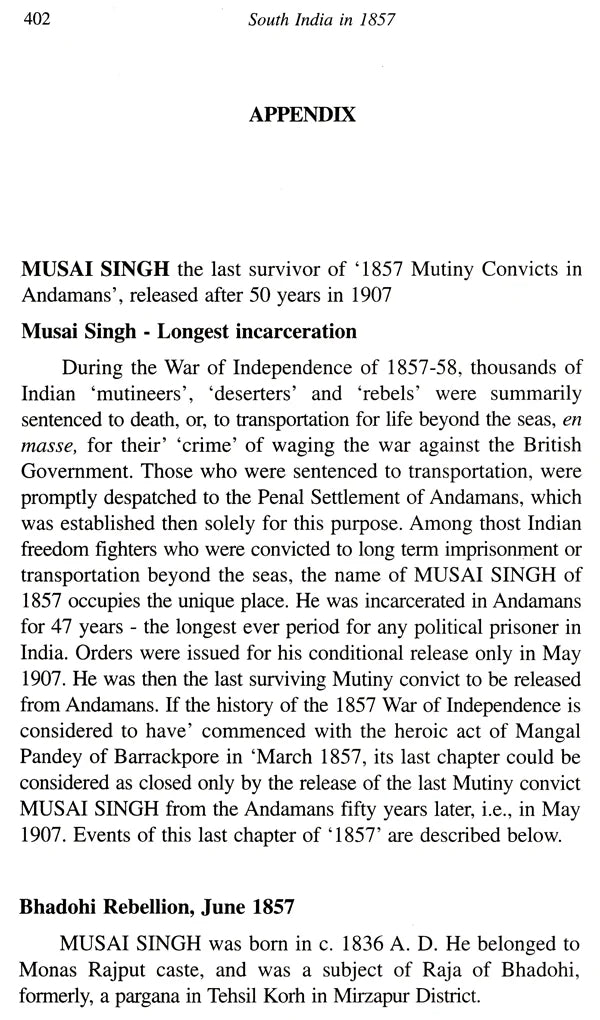 402 South India in 1857

APPENDIX

MUSAI SINGH the last survivor of '1857 Mutiny Convicts in Andamans', released after 50 years in 1907

Musai Singh - Longest incarceration

During the War of Independence of 1857-58, thousands of Indian 'mutineers', 'deserters' and 'rebels' were summarily sentenced to death, or, to transportation for life beyond the seas, en masse, for their' 'crime' of waging the war against the British Government. Those who were sentenced to transportation, were promptly despatched to the Penal Settlement of Andamans, which was established then solely for this purpose. Among thost Indian freedom fighters who were convicted to long term imprisonment or transportation beyond the seas, the name of MUSAI SINGH of 1857 occupies the unique place. He was incarcerated in Andamans for 47 years - the longest ever period for any political prisoner in India. Orders were issued for his conditional release only in May 1907. He was then the last surviving Mutiny convict to be released from Andamans. If the history of the 1857 War of Independence is considered to have' commenced with the heroic act of Mangal Pandey of Barrackpore in 'March 1857, its last chapter could be considered as closed only by the release of the last Mutiny convict MUSAI SINGH from the Andamans fifty years later, i.e., in May 1907. Events of this last chapter of '1857' are described below.

Bhadohi Rebellion, June 1857

MUSAI SINGH was born in c. 1836 A. D. He belonged to Monas Rajput caste, and was a subject of Raja of Bhadohi, formerly, a pargana in Tehsil Korh in Mirzapur District.